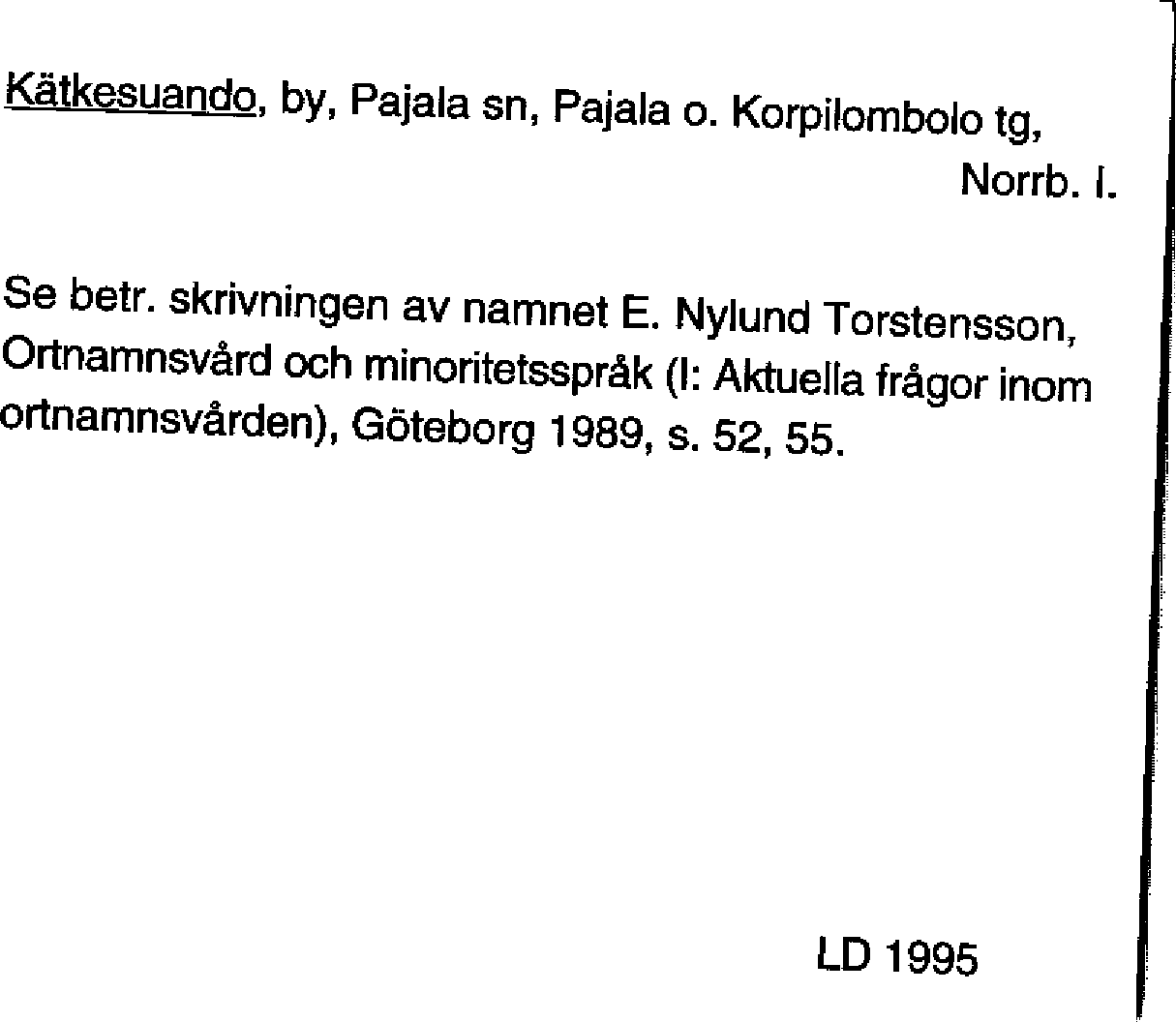 Kätkesuando, by, Pajala sn, Pajala o. Korpilombolo tg, Norrb. l.

Se betr. skrivningen av namnet E. Nylund Torstensson, Ortnamnsvård och minoritetsspråk (I: Aktuella frågor inom ortnamnsvården), Göteborg 1989, s. 52, 55.

LD 1995